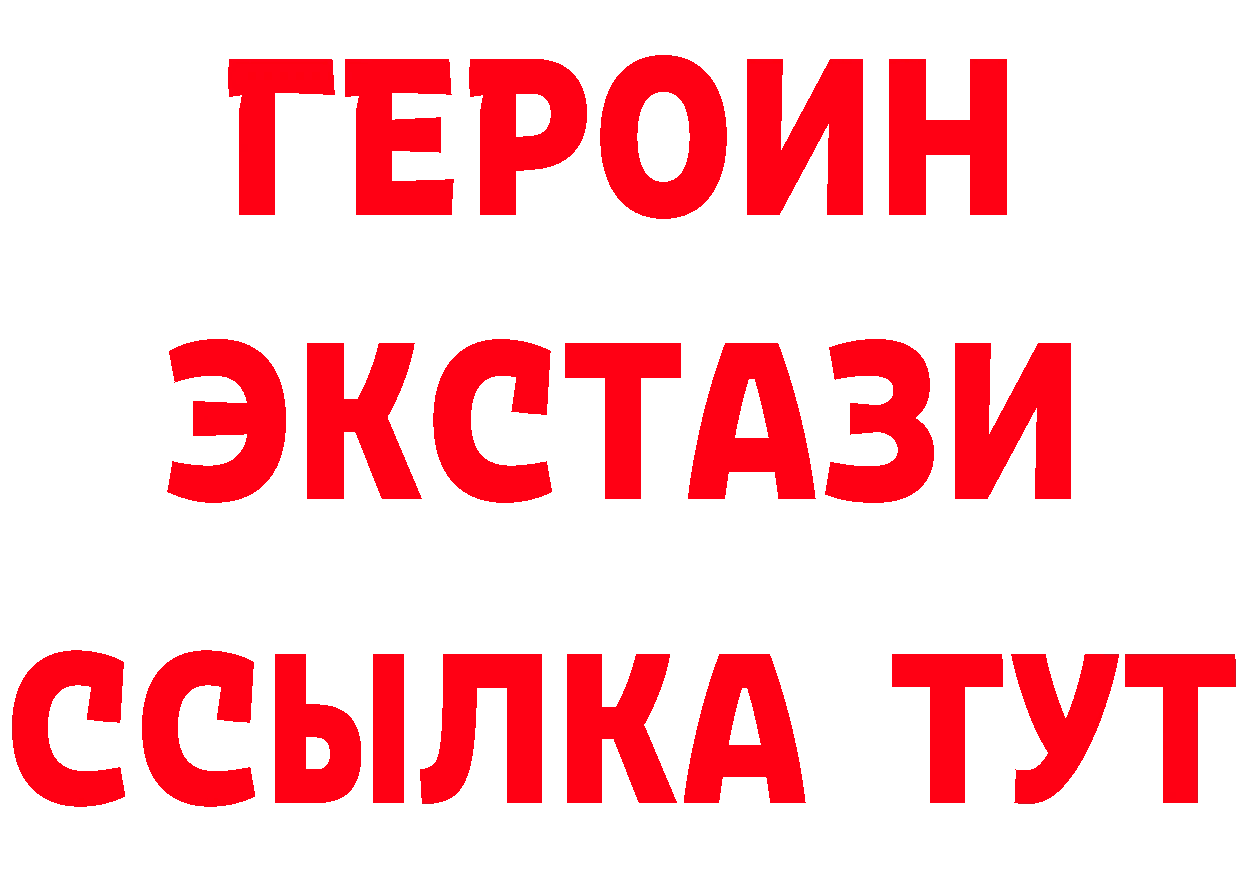 ГЕРОИН
ЭКСТАЗИ
ССЫЛКА ТУТ